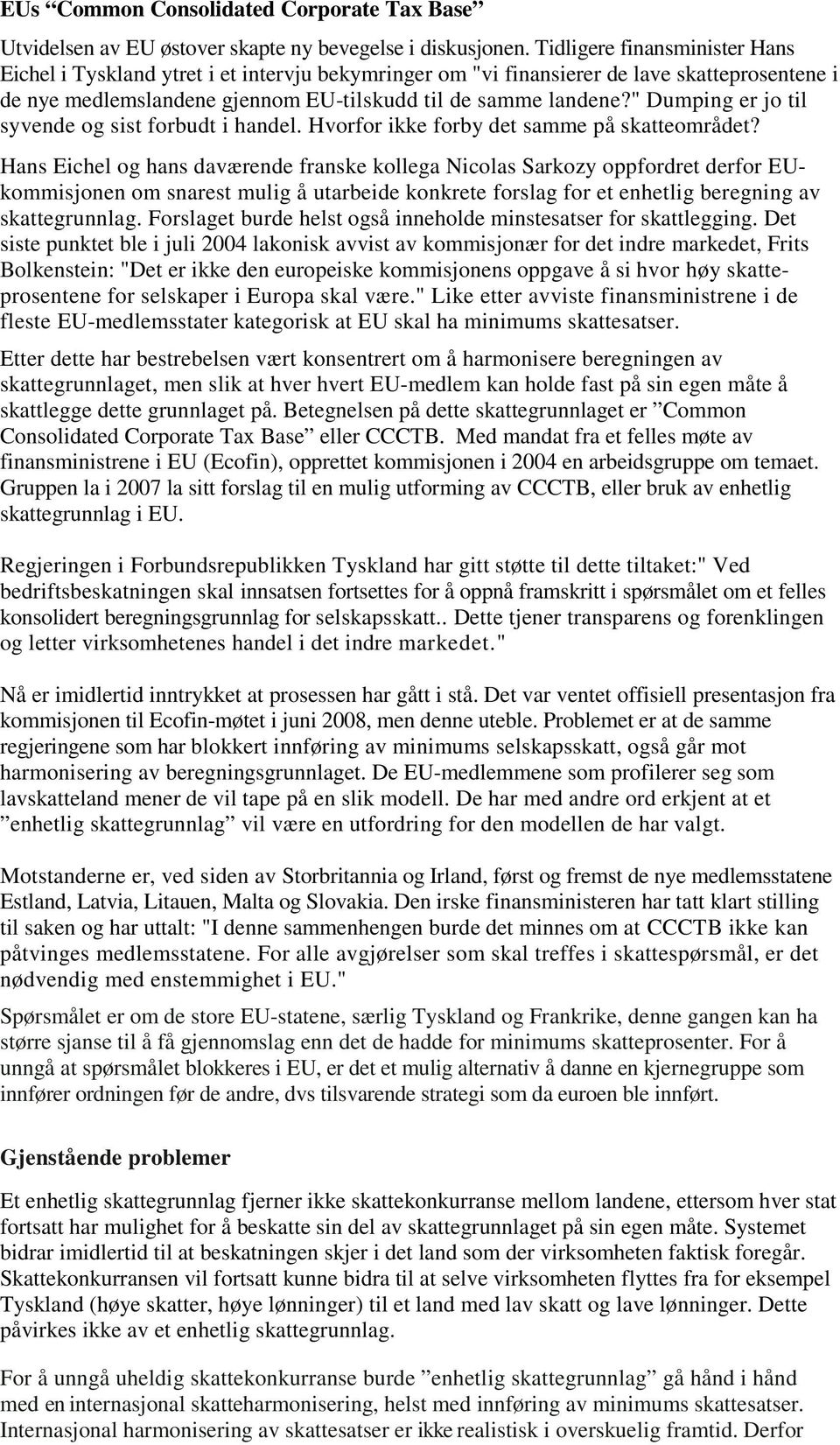 EUs “Common Consolidated Corporate Tax Base”

Utvidelsen av EU østover skapte ny bevegelse i diskusjonen. Tidligere finansminister Hans Eichel i Tyskland ytret i et intervju bekymringer om "vi finansierer de lave skatteprosentene i de nye medlemslandene gjennom EU-tilskudd til de samme landene?" Dumping er jo til syvende og sist forbudt i handel. Hvorfor ikke forby det samme på skatteområdet?

Hans Eichel og hans daværende franske kollega Nicolas Sarkozy oppfordret derfor EU-kommisjonen om snarest mulig å utarbeide konkrete forslag for et enhetlig beregning av skattegrunnlag. Forslaget burde helst også inneholde minstesatser for skattlegging. Det siste punktet ble i juli 2004 lakonisk avvist av kommisjonær for det indre markedet, Frits Bolkenstein: "Det er ikke den europeiske kommisjonens oppgave å si hvor høy skatteprosentene for selskaper i Europa skal være." Like etter avviste finansministrene i de fleste EU-medlemsstater kategorisk at EU skal ha minimums skattesatser.

Etter dette har bestrebelsen vært konsentrert om å harmonisere beregningen av skattegrunnlaget, men slik at hver hvert EU-medlem kan holde fast på sin egen måte å skattlegge dette grunnlaget på. Betegnelsen på dette skattegrunnlaget er ”Common Consolidated Corporate Tax Base” eller CCCTB. Med mandat fra et felles møte av finansministrene i EU (Ecofin), opprettet kommisjonen i 2004 en arbeidsgruppe om temaet. Gruppen la i 2007 la sitt forslag til en mulig utforming av CCCTB, eller bruk av enhetlig skattegrunnlag i EU.

Regjeringen i Forbundsrepublikken Tyskland har gitt støtte til dette tiltaket:" Ved bedriftsbeskatningen skal innsatsen fortsettes for å oppnå framskritt i spørsmålet om et felles konsolidert beregningsgrunnlag for selskapsskatt.. Dette tjener transparens og forenklingen og letter virksomhetenes handel i det indre markedet."

Nå er imidlertid inntrykket at prosessen har gått i stå. Det var ventet offisiell presentasjon fra kommisjonen til Ecofin-møtet i juni 2008, men denne uteble. Problemet er at de samme regjeringene som har blokkert innføring av minimums selskapsskatt, også går mot harmonisering av beregningsgrunnlaget. De EU-medlemmene som profilerer seg som lavskatteland mener de vil tape på en slik modell. De har med andre ord erkjent at et ”enhetlig skattegrunnlag” vil være en utfordring for den modellen de har valgt.

Motstanderne er, ved siden av Storbritannia og Irland, først og fremst de nye medlemsstatene Estland, Latvia, Litauen, Malta og Slovakia. Den irske finansministeren har tatt klart stilling til saken og har uttalt: "I denne sammenhengen burde det minnes om at CCCTB ikke kan påtvinges medlemsstatene. For alle avgjørelser som skal treffes i skattespørsmål, er det nødvendig med enstemmighet i EU."

Spørsmålet er om de store EU-statene, særlig Tyskland og Frankrike, denne gangen kan ha større sjanse til å få gjennomslag enn det de hadde for minimums skatteprosenter. For å unngå at spørsmålet blokkeres i EU, er det et mulig alternativ å danne en kjernegruppe som innfører ordningen før de andre, dvs tilsvarende strategi som da euroen ble innført.

Gjenstående problemer

Et enhetlig skattegrunnlag fjerner ikke skattekonkurranse mellom landene, ettersom hver stat fortsatt har mulighet for å beskatte sin del av skattegrunnlaget på sin egen måte. Systemet bidrar imidlertid til at beskatningen skjer i det land som der virksomheten faktisk foregår. Skattekonkurransen vil fortsatt kunne bidra til at selve virksomheten flyttes fra for eksempel Tyskland (høye skatter, høye lønninger) til et land med lav skatt og lave lønninger. Dette påvirkes ikke av et enhetlig skattegrunnlag.

For å unngå uheldig skattekonkurranse burde ”enhetlig skattegrunnlag” gå hånd i hånd med en internasjonal skatteharmonisering, helst med innføring av minimums skattesatser. Internasjonal harmonisering av skattesatser er ikke realistisk i overskuelig framtid. Derfor